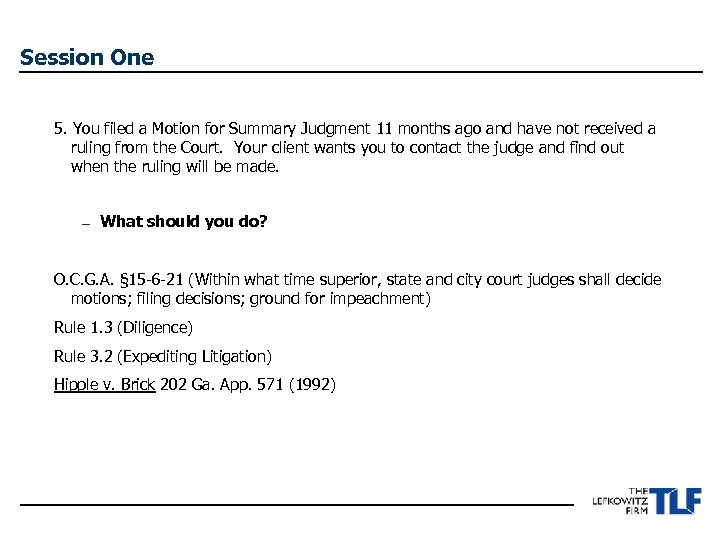 Session One

5. You filed a Motion for Summary Judgment 11 months ago and have not received a ruling from the Court. Your client wants you to contact the judge and find out when the ruling will be made.

– What should you do?

O.C.G.A. §15-6-21 (Within what time superior, state and city court judges shall decide motions; filing decisions; ground for impeachment)

Rule 1.3 (Diligence)

Rule 3.2 (Expediting Litigation)

Hipple v. Brick 202 Ga. App. 571 (1992)

THE LEFKOWITZ FIRM TLF